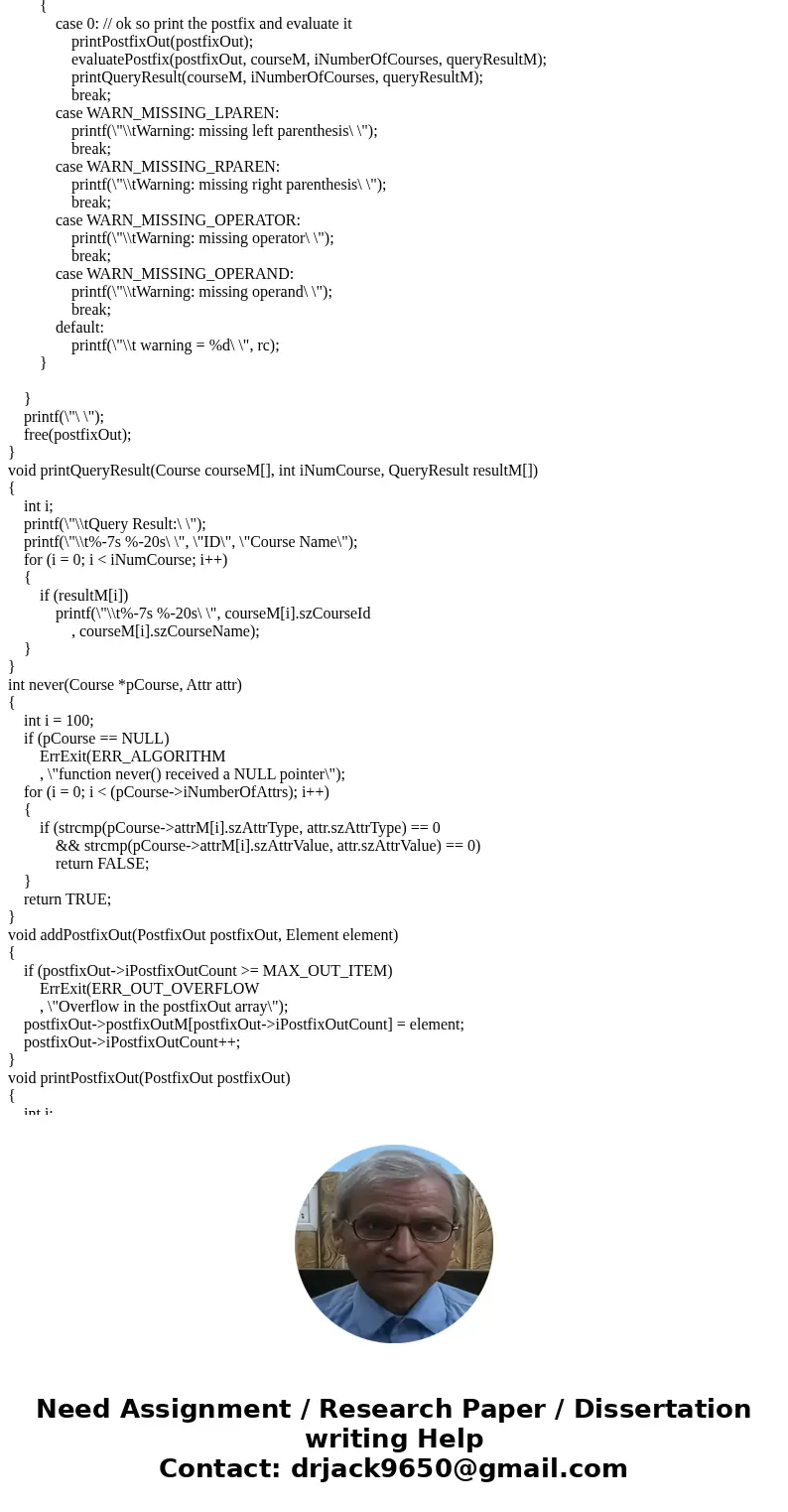 {
case 0: // ok so print the postfix and evaluate it
printPostfixOut(postfixOut);
evaluatePostfix(postfixOut, courseM, iNumberOfCourses, queryResultM);
printQueryResult(courseM, iNumberOfCourses, queryResultM);
break;
case WARN_MISSING_LPAREN:
printf(\"\\tWarning: missing left parenthesis\ \");
break;
case WARN_MISSING_RPAREN:
printf(\"\\tWarning: missing right parenthesis\ \");
break;
case WARN_MISSING_OPERATOR:
printf(\"\\tWarning: missing operator\ \");
break;
case WARN_MISSING_OPERAND:
printf(\"\\tWarning: missing operand\ \");
break;
default:
printf(\"\\t warning = %d\ \", rc);
}

}
printf(\"\ \");
free(postfixOut);
}
void printQueryResult(Course courseM[], int iNumCourse, QueryResult resultM[])
{
int i;
printf(\"\\tQuery Result:\ \");
printf(\"\\t%-7s %-20s\ \", \"ID\", \"Course Name\");
for (i = 0; i < iNumCourse; i++)
{
if (resultM[i])
printf(\"\\t%-7s %-20s\ \", courseM[i].szCourseId
, courseM[i].szCourseName);
}
}
int never(Course *pCourse, Attr attr)
{
int i = 100;
if (pCourse == NULL)
ErrExit(ERR_ALGORITHM
, \"function never() received a NULL pointer\");
for (i = 0; i < (pCourse->iNumberOfAttrs); i++)
{
if (strcmp(pCourse->attrM[i].szAttrType, attr.szAttrType) == 0
&& strcmp(pCourse->attrM[i].szAttrValue, attr.szAttrValue) == 0)
return FALSE;
}
return TRUE;
}
void addPostfixOut(PostfixOut postfixOut, Element element)
{
if (postfixOut->iPostfixOutCount >= MAX_OUT_ITEM)
ErrExit(ERR_OUT_OVERFLOW
, \"Overflow in the postfixOut array\");
postfixOut->postfixOutM[postfixOut->iPostfixOutCount] = element;
postfixOut->iPostfixOutCount++;
}
void printPostfixOut(PostfixOut postfixOut)
{
int i;

Need Assignment / Research Paper / Dissertation writing Help
Contact: drjack9650@gmail.com